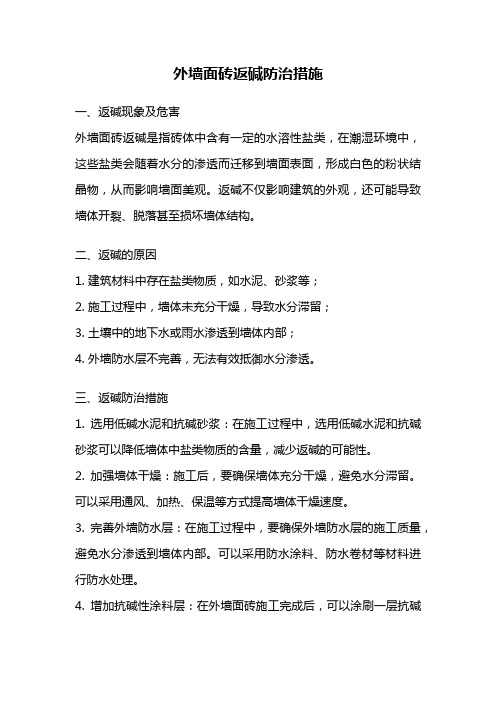 外墙面砖返碱防治措施

一、返碱现象及危害

外墙面砖返碱是指砖体中含有一定的水溶性盐类，在潮湿环境中，这些盐类会随着水分的渗透而迁移到墙面表面，形成白色的粉状结晶物，从而影响墙面美观。返碱不仅影响建筑的外观，还可能导致墙体开裂、脱落甚至损坏墙体结构。

二、返碱的原因

1. 建筑材料中存在盐类物质，如水泥、砂浆等；

2. 施工过程中，墙体未充分干燥，导致水分滞留；

3. 土壤中的地下水或雨水渗透到墙体内部；

4. 外墙防水层不完善，无法有效抵御水分渗透。

三、返碱防治措施

1. 选用低碱水泥和抗碱砂浆：在施工过程中，选用低碱水泥和抗碱砂浆可以降低墙体中盐类物质的含量，减少返碱的可能性。

2. 加强墙体干燥：施工后，要确保墙体充分干燥，避免水分滞留。可以采用通风、加热、保温等方式提高墙体干燥速度。

3. 完善外墙防水层：在施工过程中，要确保外墙防水层的施工质量，避免水分渗透到墙体内部。可以采用防水涂料、防水卷材等材料进行防水处理。

4. 增加抗碱性涂料层：在外墙面砖施工完成后，可以涂刷一层抗碱